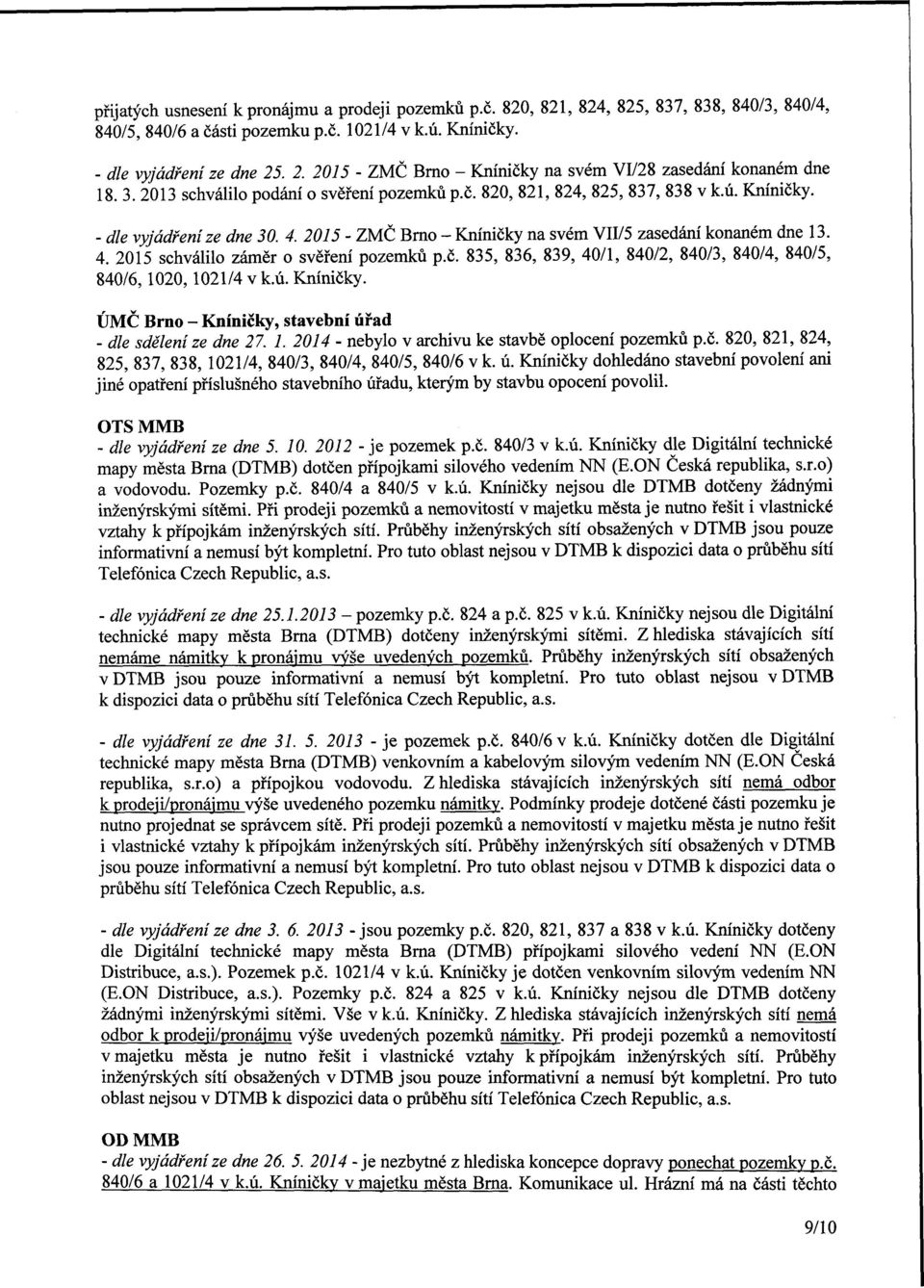 přijatých usnesení k pronájmu a prodeji pozemků p.č. 820, 821, 824, 825, 837, 838, 840/3, 840/4, 840/5, 840/6 a části pozemku p.č. 1021/4 v k.ú. Kníničky.

- dle vyjádření ze dne 25. 2. 2015 - ZMČ Brno – Kníničky na svém VI/28 zasedání konaném dne 18. 3. 2013 schválilo podání o svěření pozemků p.č. 820, 821, 824, 825, 837, 838 v k.ú. Kníničky.

- dle vyjádření ze dne 30. 4. 2015 - ZMČ Brno – Kníničky na svém VII/5 zasedání konaném dne 13. 4. 2015 schválilo záměr o svěření pozemků p.č. 835, 836, 839, 40/1, 840/2, 840/3, 840/4, 840/5, 840/6, 1020, 1021/4 v k.ú. Kníničky.

ÚMČ Brno – Kníničky, stavební úřad
- dle sdělení ze dne 27. 1. 2014 - nebylo v archivu ke stavbě oplocení pozemků p.č. 820, 821, 824, 825, 837, 838, 1021/4, 840/3, 840/4, 840/5, 840/6 v k. ú. Kníničky dohledáno stavební povolení ani jiné opatření příslušného stavebního úřadu, kterým by stavbu opocení povolil.

OTS MMB
- dle vyjádření ze dne 5. 10. 2012 - je pozemek p.č. 840/3 v k.ú. Kníničky dle Digitální technické mapy města Brna (DTMB) dotčen přípojkami silového vedením NN (E.ON Česká republika, s.r.o) a vodovodu. Pozemky p.č. 840/4 a 840/5 v k.ú. Kníničky nejsou dle DTMB dotčeny žádnými inženýrskými sítěmi. Při prodeji pozemků a nemovitostí v majetku města je nutno řešit i vlastnické vztahy k přípojkám inženýrských sítí. Průběhy inženýrských sítí obsažených v DTMB jsou pouze informativní a nemusí být kompletní. Pro tuto oblast nejsou v DTMB k dispozici data o průběhu sítí Telefónica Czech Republic, a.s.

- dle vyjádření ze dne 25.1.2013 – pozemky p.č. 824 a p.č. 825 v k.ú. Kníničky nejsou dle Digitální technické mapy města Brna (DTMB) dotčeny inženýrskými sítěmi. Z hlediska stávajících sítí nemáme námitky k pronájmu výše uvedených pozemků. Průběhy inženýrských sítí obsažených v DTMB jsou pouze informativní a nemusí být kompletní. Pro tuto oblast nejsou v DTMB k dispozici data o průběhu sítí Telefónica Czech Republic, a.s.

- dle vyjádření ze dne 31. 5. 2013 - je pozemek p.č. 840/6 v k.ú. Kníničky dotčen dle Digitální technické mapy města Brna (DTMB) venkovním a kabelovým silovým vedením NN (E.ON Česká republika, s.r.o) a přípojkou vodovodu. Z hlediska stávajících inženýrských sítí nemá odbor k prodeji/pronájmu výše uvedeného pozemku námitky. Podmínky prodeje dotčené části pozemku je nutno projednat se správcem sítě. Při prodeji pozemků a nemovitostí v majetku města je nutno řešit i vlastnické vztahy k přípojkám inženýrských sítí. Průběhy inženýrských sítí obsažených v DTMB jsou pouze informativní a nemusí být kompletní. Pro tuto oblast nejsou v DTMB k dispozici data o průběhu sítí Telefónica Czech Republic, a.s.

- dle vyjádření ze dne 3. 6. 2013 - jsou pozemky p.č. 820, 821, 837 a 838 v k.ú. Kníničky dotčeny dle Digitální technické mapy města Brna (DTMB) přípojkami silového vedení NN (E.ON Distribuce, a.s.). Pozemek p.č. 1021/4 v k.ú. Kníničky je dotčen venkovním silovým vedením NN (E.ON Distribuce, a.s.). Pozemky p.č. 824 a 825 v k.ú. Kníničky nejsou dle DTMB dotčeny žádnými inženýrskými sítěmi. Vše v k.ú. Kníničky. Z hlediska stávajících inženýrských sítí nemá odbor k prodeji/pronájmu výše uvedených pozemků námitky. Při prodeji pozemků a nemovitostí v majetku města je nutno řešit i vlastnické vztahy k přípojkám inženýrských sítí. Průběhy inženýrských sítí obsažených v DTMB jsou pouze informativní a nemusí být kompletní. Pro tuto oblast nejsou v DTMB k dispozici data o průběhu sítí Telefónica Czech Republic, a.s.

OD MMB
- dle vyjádření ze dne 26. 5. 2014 - je nezbytné z hlediska koncepce dopravy ponechat pozemky p.č. 840/6 a 1021/4 v k.ú. Kníničky v majetku města Brna. Komunikace ul. Hrázní má na části těchto

9/10